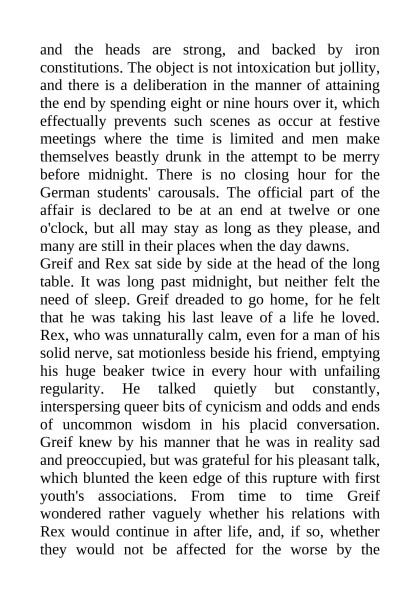 and the heads are strong, and backed by iron constitutions. The object is not intoxication but jollity, and there is a deliberation in the manner of attaining the end by spending eight or nine hours over it, which effectually prevents such scenes as occur at festive meetings where the time is limited and men make themselves beastly drunk in the attempt to be merry before midnight. There is no closing hour for the German students' carousals. The official part of the affair is declared to be at an end at twelve or one o'clock, but all may stay as long as they please, and many are still in their places when the day dawns.
Greif and Rex sat side by side at the head of the long table. It was long past midnight, but neither felt the need of sleep. Greif dreaded to go home, for he felt that he was taking his last leave of a life he loved. Rex, who was unnaturally calm, even for a man of his solid nerve, sat motionless beside his friend, emptying his huge beaker twice in every hour with unfailing regularity. He talked quietly but constantly, interspersing queer bits of cynicism and odds and ends of uncommon wisdom in his placid conversation. Greif knew by his manner that he was in reality sad and preoccupied, but was grateful for his pleasant talk, which blunted the keen edge of this rupture with first youth's associations. From time to time Greif wondered rather vaguely whether his relations with Rex would continue in after life, and, if so, whether they would not be affected for the worse by the